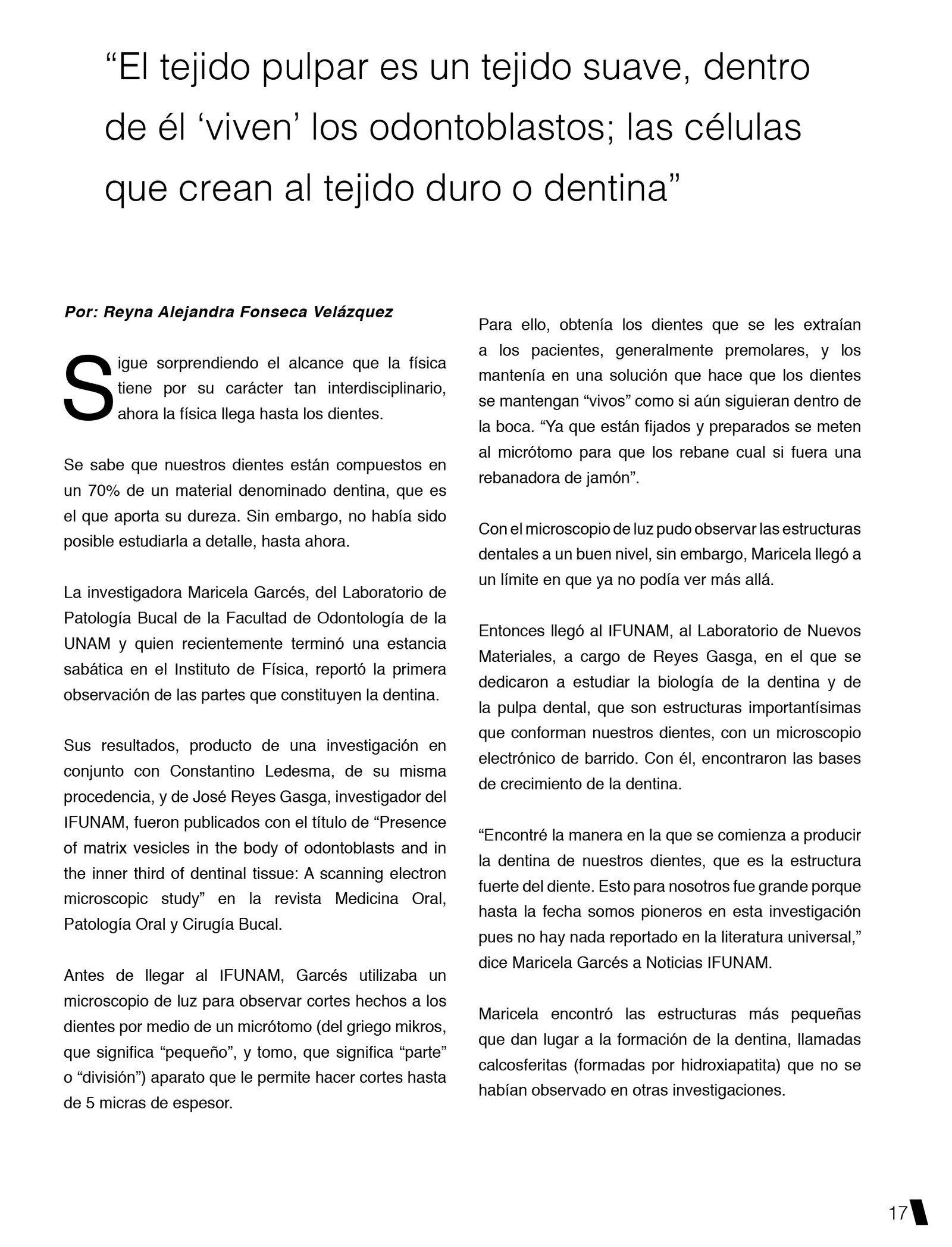 “El tejido pulpar es un tejido suave, dentro de él ‘viven’ los odontoblastos; las células que crean al tejido duro o dentina”

Por: Reyna Alejandra Fonseca Velázquez

Sigue sorprendiendo el alcance que la física tiene por su carácter tan interdisciplinario, ahora la física llega hasta los dientes.

Se sabe que nuestros dientes están compuestos en un 70% de un material denominado dentina, que es el que aporta su dureza. Sin embargo, no había sido posible estudiarla a detalle, hasta ahora.

La investigadora Maricela Garcés, del Laboratorio de Patología Bucal de la Facultad de Odontología de la UNAM y quien recientemente terminó una estancia sabática en el Instituto de Física, reportó la primera observación de las partes que constituyen la dentina.

Sus resultados, producto de una investigación en conjunto con Constantino Ledesma, de su misma procedencia, y de José Reyes Gasga, investigador del IFUNAM, fueron publicados con el título de “Presence of matrix vesicles in the body of odontoblasts and in the inner third of dentinal tissue: A scanning electron microscopic study” en la revista Medicina Oral, Patología Oral y Cirugía Bucal.

Antes de llegar al IFUNAM, Garcés utilizaba un microscopio de luz para observar cortes hechos a los dientes por medio de un micrótomo (del griego mikros, que significa “pequeño”, y tomo, que significa “parte” o “división”) aparato que le permite hacer cortes hasta de 5 micras de espesor.

Para ello, obtenía los dientes que se les extraían a los pacientes, generalmente premolares, y los mantenía en una solución que hace que los dientes se mantengan “vivos” como si aún siguieran dentro de la boca. “Ya que están fijados y preparados se meten al micrótomo para que los rebane cual si fuera una rebanadora de jamón”.

Con el microscopio de luz pudo observar las estructuras dentales a un buen nivel, sin embargo, Maricela llegó a un límite en que ya no podía ver más allá.

Entonces llegó al IFUNAM, al Laboratorio de Nuevos Materiales, a cargo de Reyes Gasga, en el que se dedicaron a estudiar la biología de la dentina y de la pulpa dental, que son estructuras importantísimas que conforman nuestros dientes, con un microscopio electrónico de barrido. Con él, encontraron las bases de crecimiento de la dentina.

“Encontré la manera en la que se comienza a producir la dentina de nuestros dientes, que es la estructura fuerte del diente. Esto para nosotros fue grande porque hasta la fecha somos pioneros en esta investigación pues no hay nada reportado en la literatura universal,” dice Maricela Garcés a Noticias IFUNAM.

Maricela encontró las estructuras más pequeñas que dan lugar a la formación de la dentina, llamadas calcosferitas (formadas por hidroxiapatita) que no se habían observado en otras investigaciones.

17